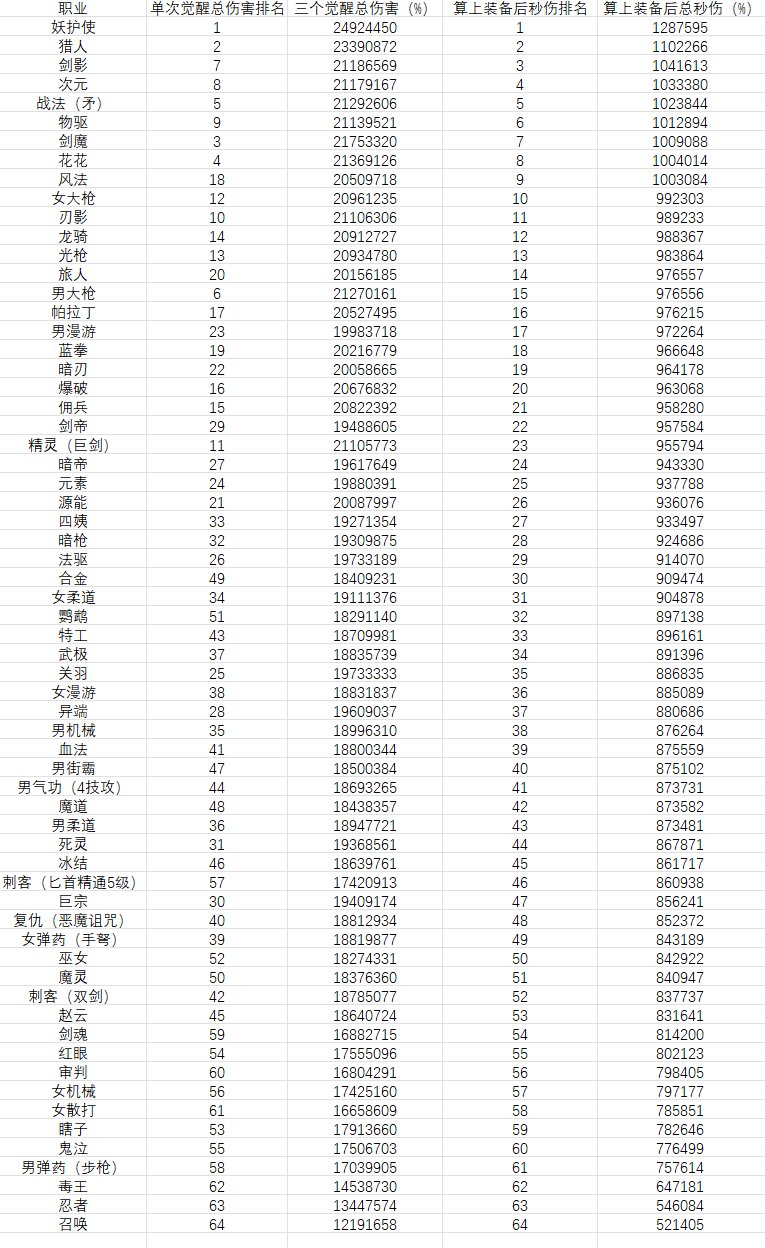 | 职业 | 单次觉醒总伤害排名 | 三个觉醒总伤害（%） | 算上装备后秒伤排名 | 算上装备后总秒伤（%） |
|---|---|---|---|---|
| 妖护使 | 1 | 24924450 | 1 | 1287595 |
| 猎人 | 2 | 23390872 | 2 | 1102266 |
| 剑影 | 7 | 21186569 | 3 | 1041613 |
| 次元 | 8 | 21179167 | 4 | 1033380 |
| 战法（矛） | 5 | 21292606 | 5 | 1023844 |
| 物驱 | 9 | 21139521 | 6 | 1012894 |
| 剑魔 | 3 | 21753320 | 7 | 1009088 |
| 花花 | 4 | 21369126 | 8 | 1004014 |
| 风法 | 18 | 20509718 | 9 | 1003084 |
| 女大枪 | 12 | 20961235 | 10 | 992303 |
| 刃影 | 10 | 21106306 | 11 | 989233 |
| 龙骑 | 14 | 20912727 | 12 | 988367 |
| 光枪 | 13 | 20934780 | 13 | 983864 |
| 旅人 | 20 | 20156185 | 14 | 976557 |
| 男大枪 | 6 | 21270161 | 15 | 976556 |
| 帕拉丁 | 17 | 20527495 | 16 | 976215 |
| 男漫游 | 23 | 19983718 | 17 | 972264 |
| 蓝拳 | 19 | 20216779 | 18 | 966648 |
| 暗刃 | 22 | 20058665 | 19 | 964178 |
| 爆破 | 16 | 20676832 | 20 | 963068 |
| 佣兵 | 15 | 20822392 | 21 | 958280 |
| 剑帝 | 29 | 19488605 | 22 | 957584 |
| 精灵（巨剑） | 11 | 21105773 | 23 | 955794 |
| 暗帝 | 27 | 19617649 | 24 | 943330 |
| 元素 | 24 | 19880391 | 25 | 937788 |
| 源能 | 21 | 20087997 | 26 | 936076 |
| 四姨 | 33 | 19271354 | 27 | 933497 |
| 暗枪 | 32 | 19309875 | 28 | 924686 |
| 法驱 | 26 | 19733189 | 29 | 914070 |
| 合金 | 49 | 18409231 | 30 | 909474 |
| 女柔道 | 34 | 19111376 | 31 | 904878 |
| 鹦鹉 | 51 | 18291140 | 32 | 897138 |
| 特工 | 43 | 18709981 | 33 | 896161 |
| 武极 | 37 | 18835739 | 34 | 891396 |
| 关羽 | 25 | 19733333 | 35 | 886835 |
| 女漫游 | 38 | 18831837 | 36 | 885089 |
| 异端 | 28 | 19609037 | 37 | 880686 |
| 男机械 | 35 | 18996310 | 38 | 876264 |
| 血法 | 41 | 18800344 | 39 | 875559 |
| 男街霸 | 47 | 18500384 | 40 | 875102 |
| 男气功（4技攻） | 44 | 18693265 | 41 | 873731 |
| 魔道 | 48 | 18438357 | 42 | 873582 |
| 男柔道 | 36 | 18947721 | 43 | 873481 |
| 死灵 | 31 | 19368561 | 44 | 867871 |
| 冰结 | 46 | 18639761 | 45 | 861717 |
| 刺客（匕首精通5级） | 57 | 17420913 | 46 | 860938 |
| 巨宗 | 30 | 19409174 | 47 | 856241 |
| 复仇（恶魔诅咒） | 40 | 18812934 | 48 | 852372 |
| 女弹药（手弩） | 39 | 18819877 | 49 | 843189 |
| 巫女 | 52 | 18274331 | 50 | 842922 |
| 魔灵 | 50 | 18376360 | 51 | 840947 |
| 刺客（双剑） | 42 | 18785077 | 52 | 837737 |
| 赵云 | 45 | 18640724 | 53 | 831641 |
| 剑魂 | 59 | 16882715 | 54 | 814200 |
| 红眼 | 54 | 17555096 | 55 | 802123 |
| 审判 | 60 | 16804291 | 56 | 798405 |
| 女机械 | 56 | 17425160 | 57 | 797177 |
| 女散打 | 61 | 16658609 | 58 | 785851 |
| 瞎子 | 53 | 17913660 | 59 | 782646 |
| 鬼泣 | 55 | 17506703 | 60 | 776499 |
| 男弹药（步枪） | 58 | 17039905 | 61 | 757614 |
| 毒王 | 62 | 14538730 | 62 | 647181 |
| 忍者 | 63 | 13447574 | 63 | 546084 |
| 召唤 | 64 | 12191658 | 64 | 521405 |